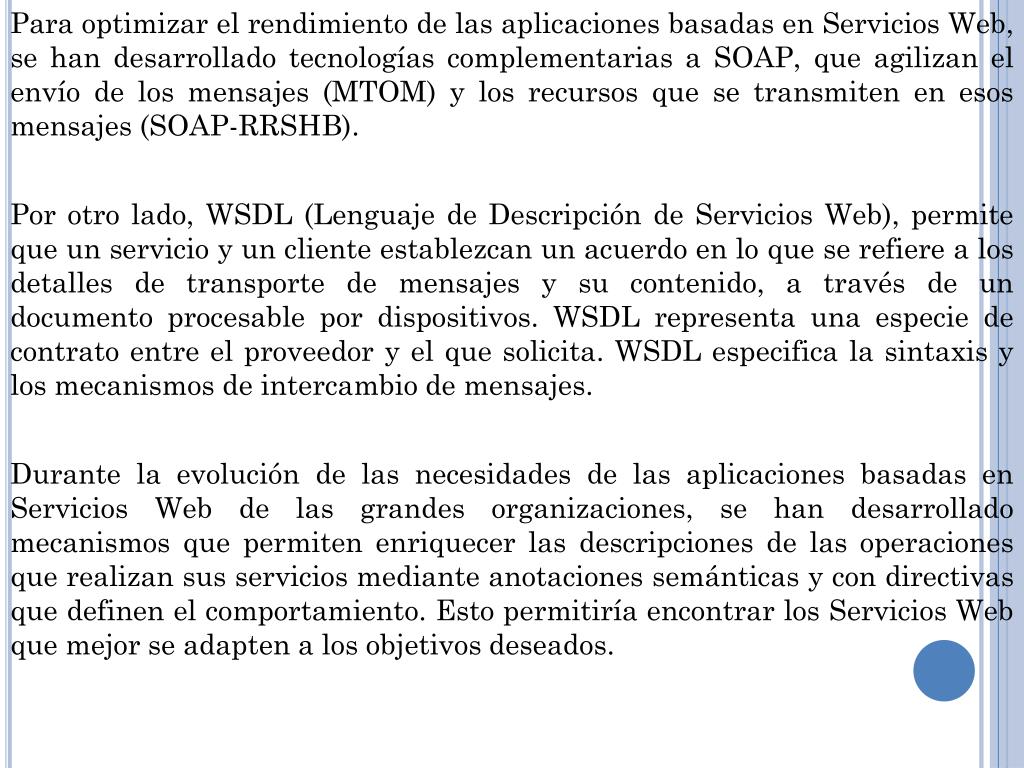 Para optimizar el rendimiento de las aplicaciones basadas en Servicios Web, se han desarrollado tecnologías complementarias a SOAP, que agilizan el envío de los mensajes (MTOM) y los recursos que se transmiten en esos mensajes (SOAP-RRSHB).

Por otro lado, WSDL (Lenguaje de Descripción de Servicios Web), permite que un servicio y un cliente establezcan un acuerdo en lo que se refiere a los detalles de transporte de mensajes y su contenido, a través de un documento procesable por dispositivos. WSDL representa una especie de contrato entre el proveedor y el que solicita. WSDL especifica la sintaxis y los mecanismos de intercambio de mensajes.

Durante la evolución de las necesidades de las aplicaciones basadas en Servicios Web de las grandes organizaciones, se han desarrollado mecanismos que permiten enriquecer las descripciones de las operaciones que realizan sus servicios mediante anotaciones semánticas y con directivas que definen el comportamiento. Esto permitiría encontrar los Servicios Web que mejor se adapten a los objetivos deseados.